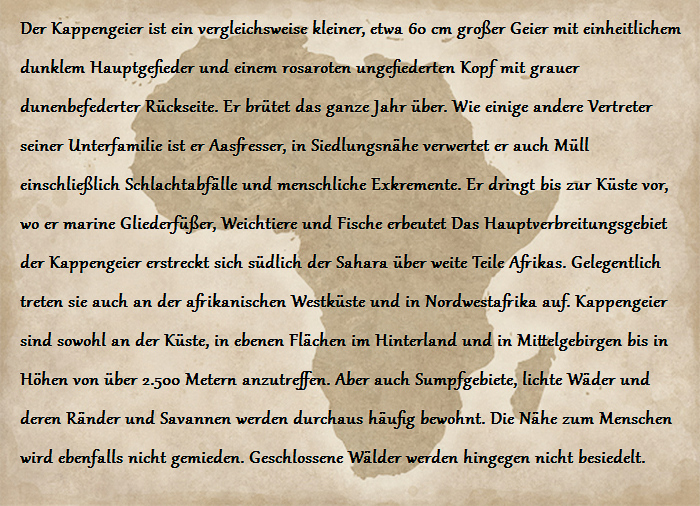 Der Kappengeier ist ein vergleichsweise kleiner, etwa 60 cm großer Geier mit einheitlichem dunklem Hauptgefieder und einem rosaroten ungefiederten Kopf mit grauer dunenbefederter Rückseite. Er brütet das ganze Jahr über. Wie einige andere Vertreter seiner Unterfamilie ist er Aasfresser, in Siedlungsnähe verwertet er auch Müll einschließlich Schlachtabfälle und menschliche Exkremente. Er dringt bis zur Küste vor, wo er marine Gliederfüßer, Weichtiere und Fische erbeutet Das Hauptverbreitungsgebiet der Kappengeier erstreckt sich südlich der Sahara über weite Teile Afrikas. Gelegentlich treten sie auch an der afrikanischen Westküste und in Nordwestafrika auf. Kappengeier sind sowohl an der Küste, in ebenen Flächen im Hinterland und in Mittelgebirgen bis in Höhen von über 2.500 Metern anzutreffen. Aber auch Sumpfgebiete, lichte Wäder und deren Ränder und Savannen werden durchaus häufig bewohnt. Die Nähe zum Menschen wird ebenfalls nicht gemieden. Geschlossene Wälder werden hingegen nicht besiedelt.